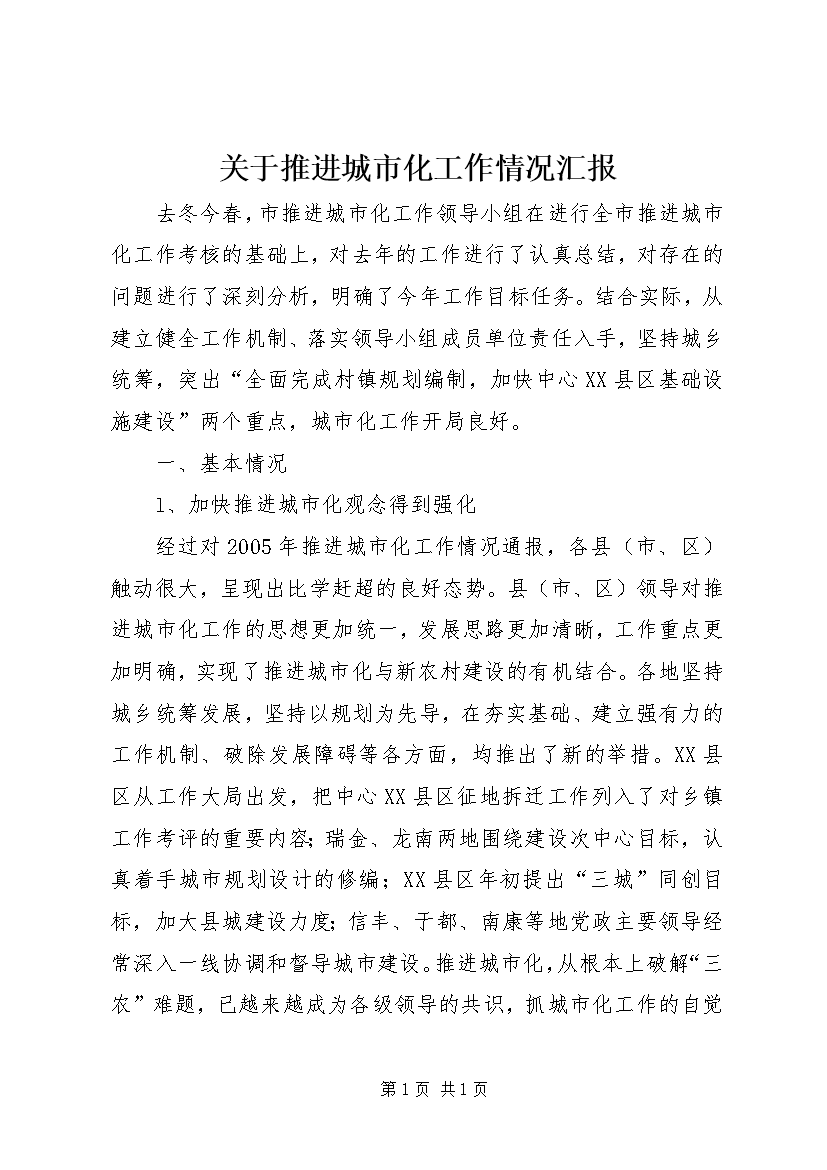 关于推进城市化工作情况汇报

去冬今春，市推进城市化工作领导小组在进行全市推进城市化工作考核的基础上，对去年的工作进行了认真总结，对存在的问题进行了深刻分析，明确了今年工作目标任务。结合实际，从建立健全工作机制、落实领导小组成员单位责任入手，坚持城乡统筹，突出“全面完成村镇规划编制，加快中心XX县区基础设施建设”两个重点，城市化工作开局良好。

一、基本情况

1、加快推进城市化观念得到强化

经过对2005年推进城市化工作情况通报，各县（市、区）触动很大，呈现出比学赶超的良好态势。县（市、区）领导对推进城市化工作的思想更加统一，发展思路更加清晰，工作重点更加明确，实现了推进城市化与新农村建设的有机结合。各地坚持城乡统筹发展，坚持以规划为先导，在夯实基础、建立强有力的工作机制、破除发展障碍等各方面，均推出了新的举措。XX县区从工作大局出发，把中心XX县区征地拆迁工作列入了对乡镇工作考评的重要内容；瑞金、龙南两地围绕建设次中心目标，认真着手城市规划设计的修编；XX县区年初提出“三城”同创目标，加大县城建设力度；信丰、于都、南康等地党政主要领导经常深入一线协调和督导城市建设。推进城市化，从根本上破解“三农”难题，已越来越成为各级领导的共识，抓城市化工作的自觉

第1页 共1页